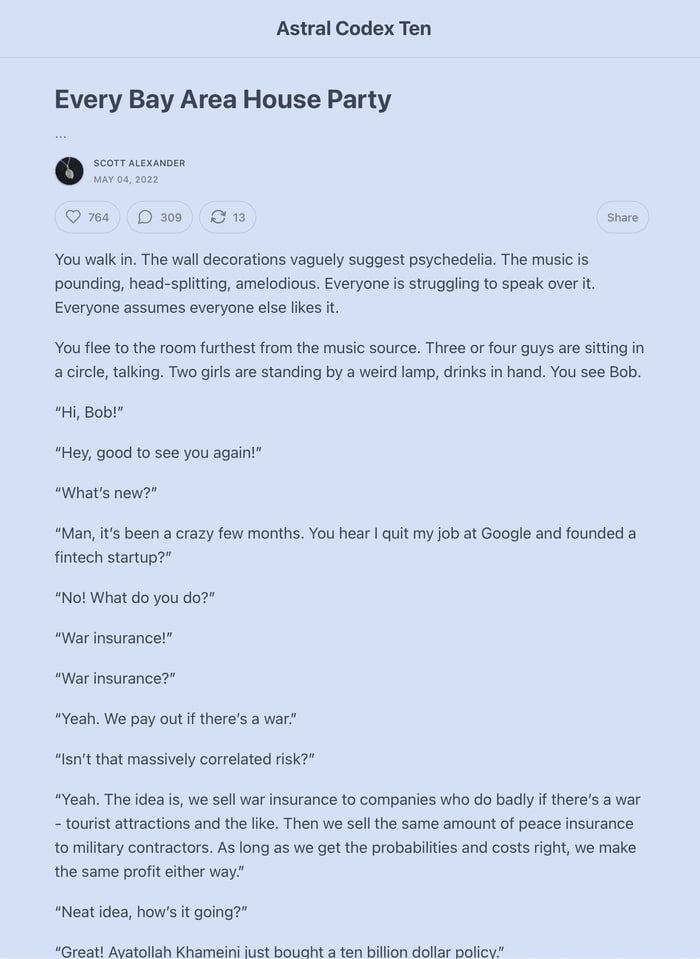 Astral Codex Ten

Every Bay Area House Party

...

SCOTT ALEXANDER
MAY 04, 2022

764 309 13 Share

You walk in. The wall decorations vaguely suggest psychedelia. The music is pounding, head-splitting, amelodious. Everyone is struggling to speak over it. Everyone assumes everyone else likes it.

You flee to the room furthest from the music source. Three or four guys are sitting in a circle, talking. Two girls are standing by a weird lamp, drinks in hand. You see Bob.

"Hi, Bob!"

"Hey, good to see you again!"

"What's new?"

"Man, it's been a crazy few months. You hear I quit my job at Google and founded a fintech startup?"

"No! What do you do?"

"War insurance!"

"War insurance?"

"Yeah. We pay out if there's a war."

"Isn't that massively correlated risk?"

"Yeah. The idea is, we sell war insurance to companies who do badly if there's a war - tourist attractions and the like. Then we sell the same amount of peace insurance to military contractors. As long as we get the probabilities and costs right, we make the same profit either way."

"Neat idea, how's it going?"

"Great! Ayatollah Khameini just bought a ten billion dollar policy."